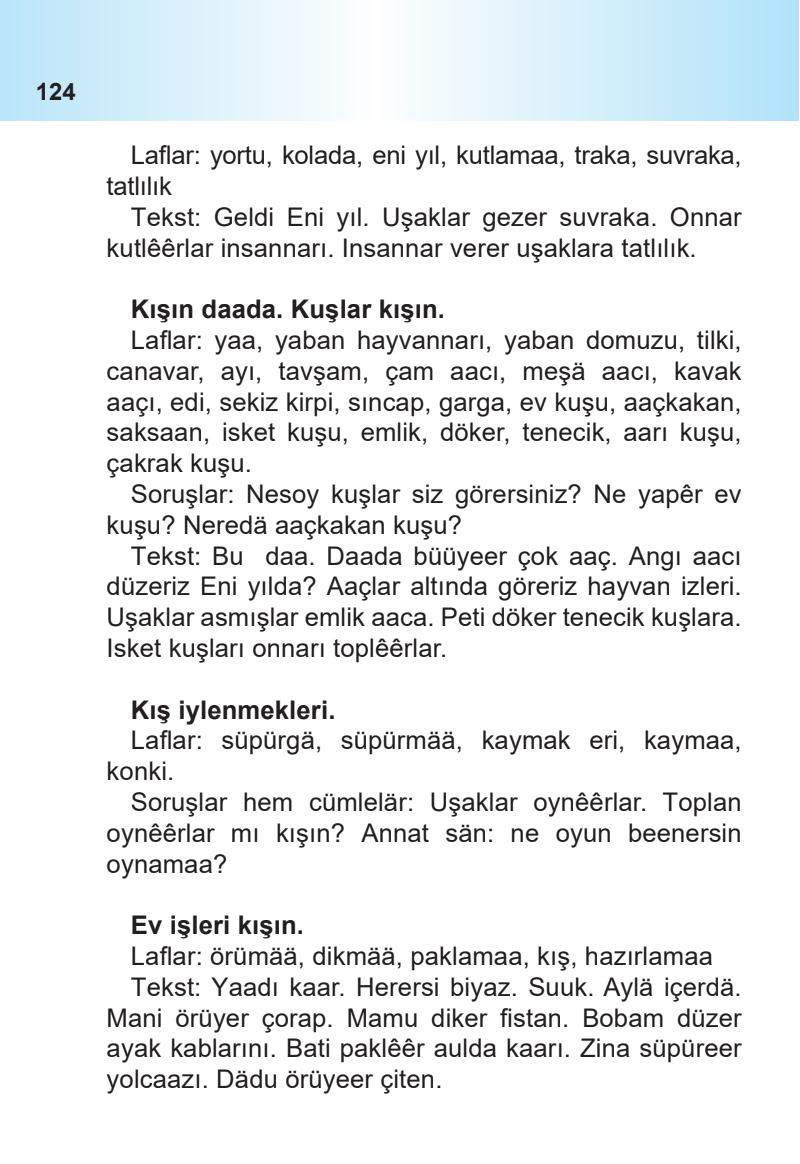 124

Laflar: yortu, kolada, eni yıl, kutlamaa, traka, suvraka, tatlılık

Tekst: Geldi Eni yıl. Uşaklar gezer suvraka. Onnar kutlêêrlar insannarı. Insannar verer uşaklara tatlılık.

**Kışın daada. Kuşlar kışın.**

Laflar: yaa, yaban hayvannarı, yaban domuzu, tilki, canavar, ayı, tavşam, çam aacı, meşä aacı, kavak aaçı, edi, sekiz kirpi, sıncap, garga, ev kuşu, aaçkakan, saksaan, isket kuşu, emlik, döker, tenecik, aarı kuşu, çakrak kuşu.

Soruşlar: Nesoy kuşlar siz görersiniz? Ne yapêr ev kuşu? Neredä aaçkakan kuşu?

Tekst: Bu daa. Daada büüyeer çok aaç. Angı aacı düzeriz Eni yılda? Aaçlar altında göreriz hayvan izleri. Uşaklar asmışlar emlik aaca. Peti döker tenecik kuşlara. Isket kuşları onnarı toplêêrlar.

**Kış iylenmekleri.**

Laflar: süpürgä, süpürmää, kaymak eri, kaymaa, konki.

Soruşlar hem cümlelär: Uşaklar oynêêrlar. Toplan oynêêrlar mı kışın? Annat sän: ne oyun beenersin oynamaa?

**Ev işleri kışın.**

Laflar: örümää, dikmää, paklamaa, kış, hazırlamaa

Tekst: Yaadı kaar. Herersi biyaz. Suuk. Aylä içerdä. Mani örüyer çorap. Mamu diker fistan. Bobam düzer ayak kablarını. Bati paklêêr aulda kaarı. Zina süpüreer yolcaazı. Dädu örüyeer çiten.